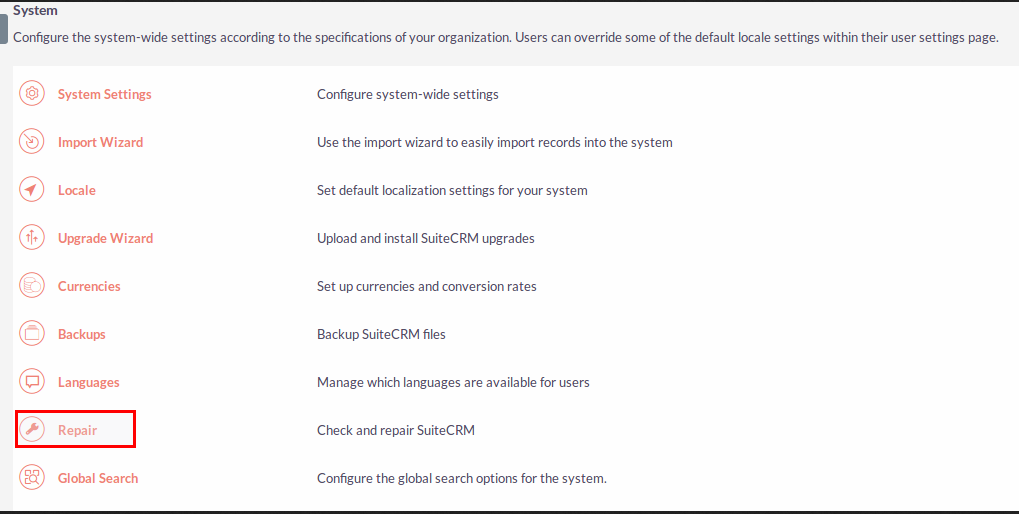 System

Configure the system-wide settings according to the specifications of your organization. Users can override some of the default locale settings within their user settings page.

| | |
|---|---|
| System Settings | Configure system-wide settings |
| Import Wizard | Use the import wizard to easily import records into the system |
| Locale | Set default localization settings for your system |
| Upgrade Wizard | Upload and install SuiteCRM upgrades |
| Currencies | Set up currencies and conversion rates |
| Backups | Backup SuiteCRM files |
| Languages | Manage which languages are available for users |
| Repair | Check and repair SuiteCRM |
| Global Search | Configure the global search options for the system. |